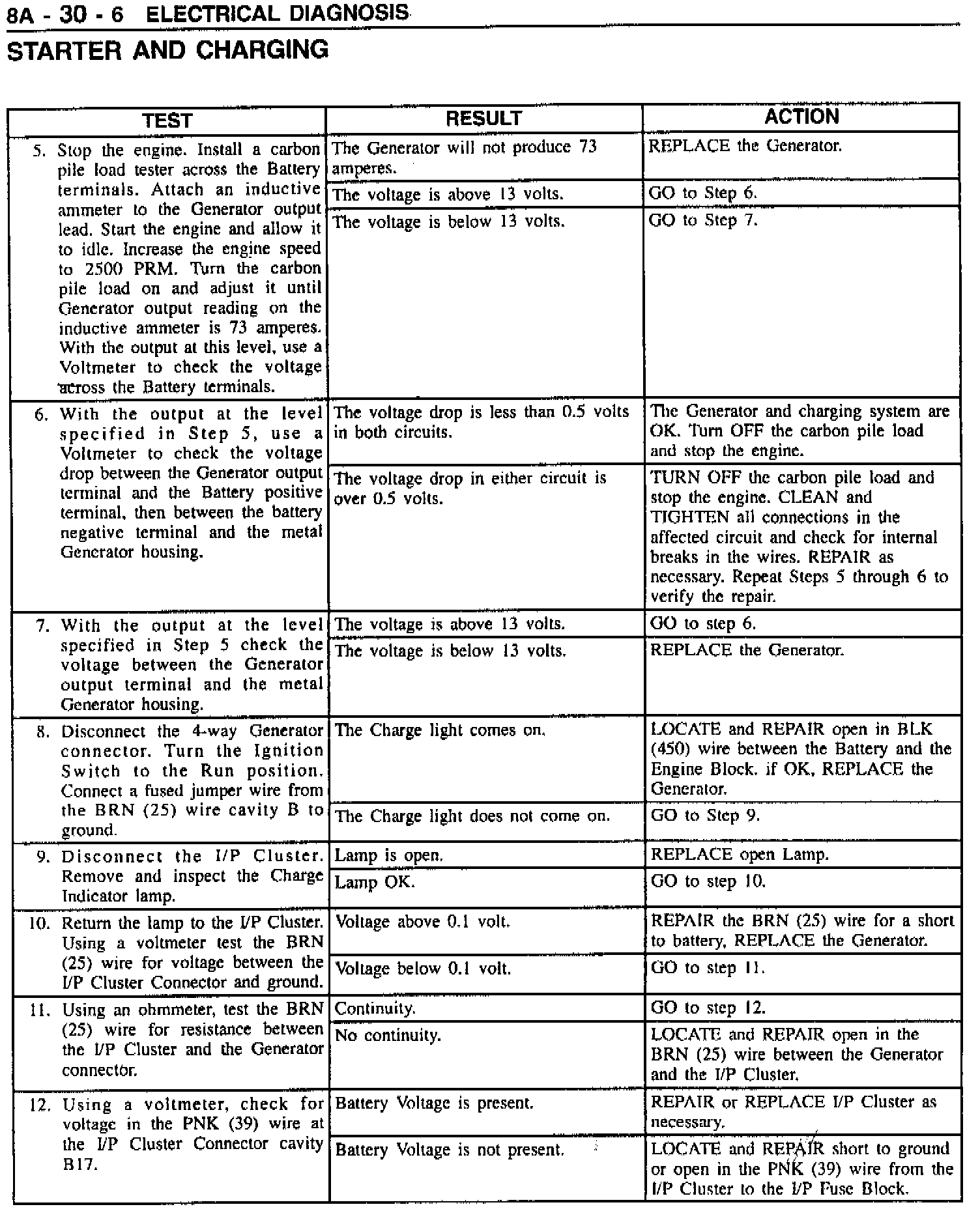 8A - 30 - 6 ELECTRICAL DIAGNOSIS
STARTER AND CHARGING

| TEST | RESULT | ACTION |
|---|---|---|
| 5. Stop the engine. Install a carbon pile load tester across the Battery terminals. Attach an inductive ammeter to the Generator output lead. Start the engine and allow it to idle. Increase the engine speed to 2500 PRM. Turn the carbon pile load on and adjust it until Generator output reading on the inductive ammeter is 73 amperes. With the output at this level, use a Voltmeter to check the voltage across the Battery terminals. | The Generator will not produce 73 amperes. | REPLACE the Generator. |
| | The voltage is above 13 volts. | GO to Step 6. |
| | The voltage is below 13 volts. | GO to Step 7. |
| 6. With the output at the level specified in Step 5, use a Voltmeter to check the voltage drop between the Generator output terminal and the Battery positive terminal, then between the battery negative terminal and the metal Generator housing. | The voltage drop is less than 0.5 volts in both circuits. | The Generator and charging system are OK. Turn OFF the carbon pile load and stop the engine. |
| | The voltage drop in either circuit is over 0.5 volts. | TURN OFF the carbon pile load and stop the engine. CLEAN and TIGHTEN all connections in the affected circuit and check for internal breaks in the wires. REPAIR as necessary. Repeat Steps 5 through 6 to verify the repair. |
| 7. With the output at the level specified in Step 5 check the voltage between the Generator output terminal and the metal Generator housing. | The voltage is above 13 volts. | GO to step 6. |
| | The voltage is below 13 volts. | REPLACE the Generator. |
| 8. Disconnect the 4-way Generator connector. Turn the Ignition Switch to the Run position. Connect a fused jumper wire from the BRN (25) wire cavity B to ground. | The Charge light comes on. | LOCATE and REPAIR open in BLK (450) wire between the Battery and the Engine Block. if OK, REPLACE the Generator. |
| | The Charge light does not come on. | GO to Step 9. |
| 9. Disconnect the I/P Cluster. Remove and inspect the Charge Indicator lamp. | Lamp is open. | REPLACE open Lamp. |
| | Lamp OK. | GO to step 10. |
| 10. Return the lamp to the I/P Cluster. Using a voltmeter test the BRN (25) wire for voltage between the I/P Cluster Connector and ground. | Voltage above 0.1 volt. | REPAIR the BRN (25) wire for a short to battery, REPLACE the Generator. |
| | Voltage below 0.1 volt. | GO to step 11. |
| 11. Using an ohmmeter, test the BRN (25) wire for resistance between the I/P Cluster and the Generator connector. | Continuity. | GO to step 12. |
| | No continuity. | LOCATE and REPAIR open in the BRN (25) wire between the Generator and the I/P Cluster. |
| 12. Using a voltmeter, check for voltage in the PNK (39) wire at the I/P Cluster Connector cavity B17. | Battery Voltage is present. | REPAIR or REPLACE I/P Cluster as necessary. |
| | Battery Voltage is not present. | LOCATE and REPAIR short to ground or open in the PNK (39) wire from the I/P Cluster to the I/P Fuse Block. |